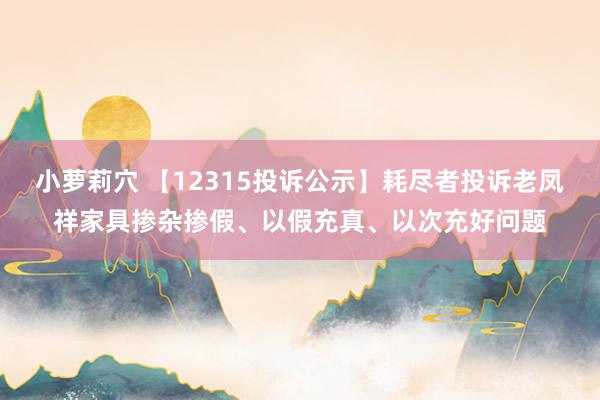 小萝莉穴 【12315投诉公示】耗尽者投诉老凤祥家具掺杂掺假、以假充真、以次充好问题